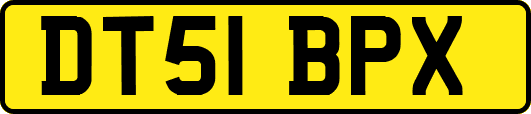 DT51 BPX